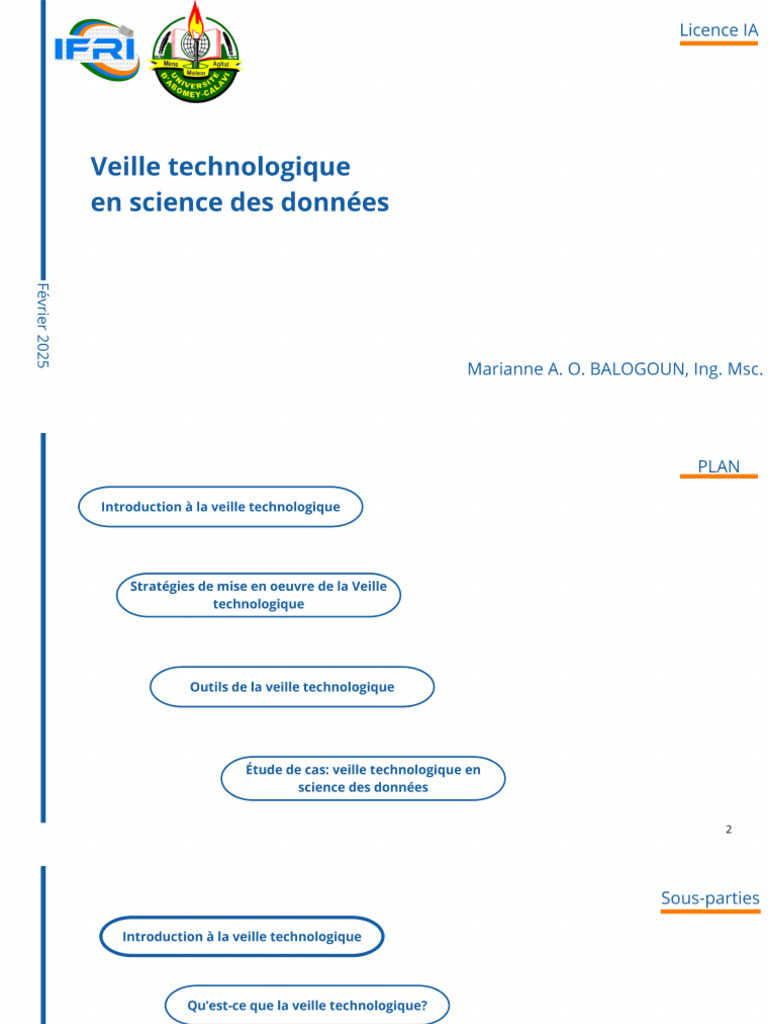 IFRI

Mens Agitat Molem
UNIVERSITE D'ABOMEY-CALAVI

Licence IA

Veille technologique
en science des données

Février 2025

Marianne A. O. BALOGOUN, Ing. Msc.

PLAN

Introduction à la veille technologique

Stratégies de mise en oeuvre de la Veille technologique

Outils de la veille technologique

Étude de cas: veille technologique en science des données

2

Sous-parties

Introduction à la veille technologique

Qu'est-ce que la veille technologique?